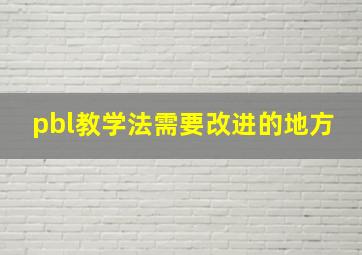 pbl教学法需要改进的地方